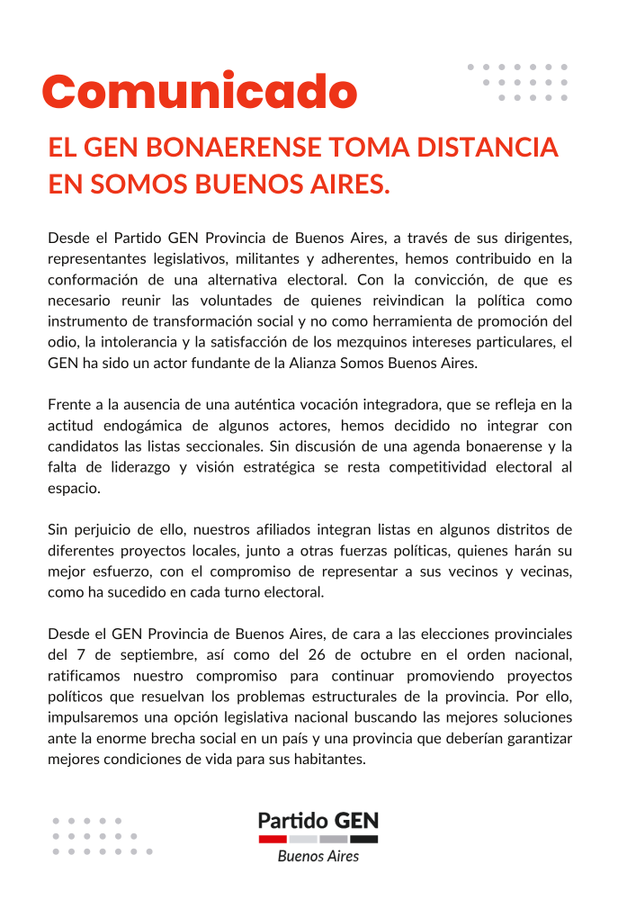 Comunicado

EL GEN BONAERENSE TOMA DISTANCIA EN SOMOS BUENOS AIRES.

Desde el Partido GEN Provincia de Buenos Aires, a través de sus dirigentes, representantes legislativos, militantes y adherentes, hemos contribuido en la conformación de una alternativa electoral. Con la convicción, de que es necesario reunir las voluntades de quienes reivindican la política como instrumento de transformación social y no como herramienta de promoción del odio, la intolerancia y la satisfacción de los mezquinos intereses particulares, el GEN ha sido un actor fundante de la Alianza Somos Buenos Aires.

Frente a la ausencia de una auténtica vocación integradora, que se refleja en la actitud endogámica de algunos actores, hemos decidido no integrar con candidatos las listas seccionales. Sin discusión de una agenda bonaerense y la falta de liderazgo y visión estratégica se resta competitividad electoral al espacio.

Sin perjuicio de ello, nuestros afiliados integran listas en algunos distritos de diferentes proyectos locales, junto a otras fuerzas políticas, quienes harán su mejor esfuerzo, con el compromiso de representar a sus vecinos y vecinas, como ha sucedido en cada turno electoral.

Desde el GEN Provincia de Buenos Aires, de cara a las elecciones provinciales del 7 de septiembre, así como del 26 de octubre en el orden nacional, ratificamos nuestro compromiso para continuar promoviendo proyectos políticos que resuelvan los problemas estructurales de la provincia. Por ello, impulsaremos una opción legislativa nacional buscando las mejores soluciones ante la enorme brecha social en un país y una provincia que deberían garantizar mejores condiciones de vida para sus habitantes.

Partido GEN
Buenos Aires